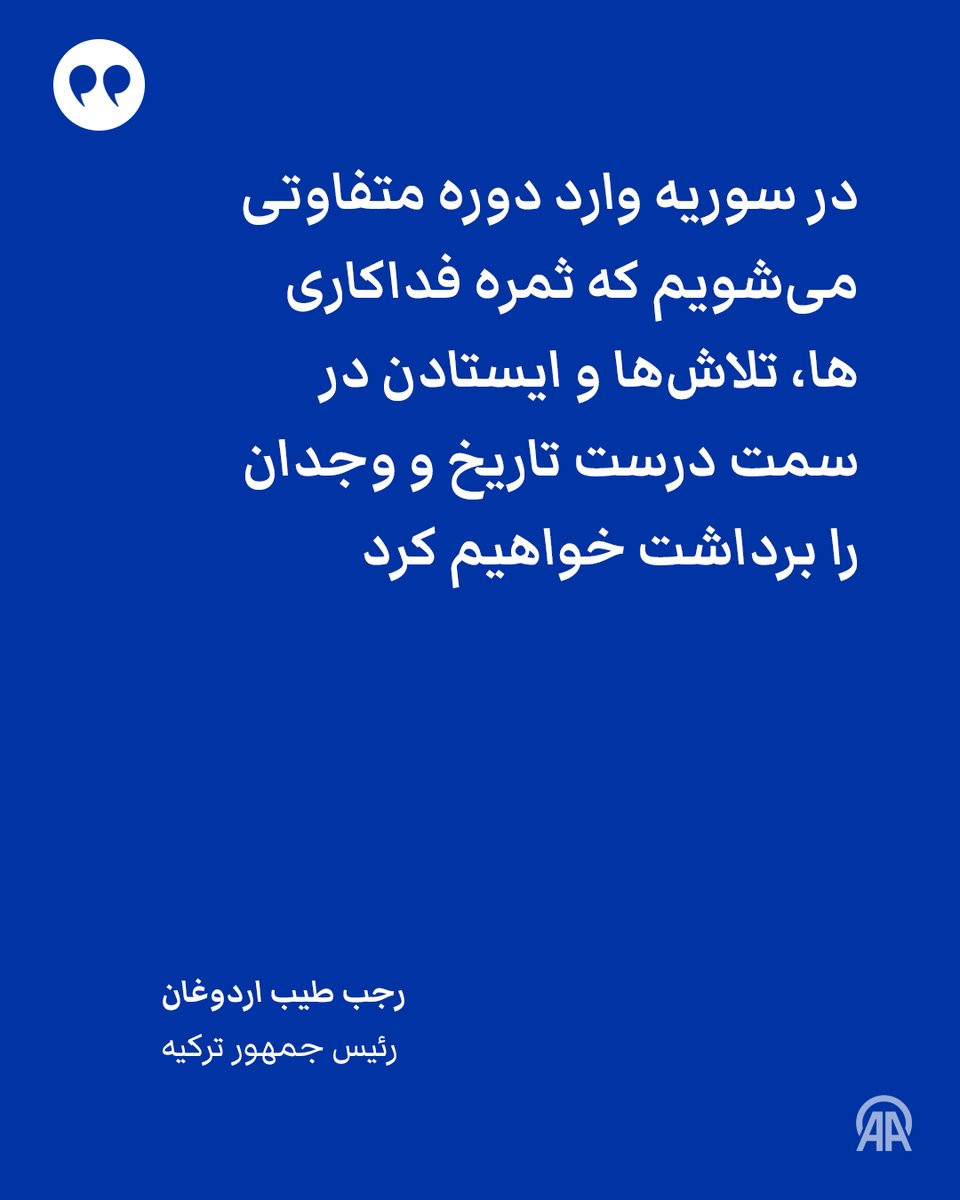 در سوریه وارد دوره متفاوتی می‌شویم که ثمره فداکاری ها، تلاش‌ها و ایستادن در سمت درست تاریخ و وجدان را برداشت خواهیم کرد

رجب طیب اردوغان
رئیس جمهور ترکیه

AA